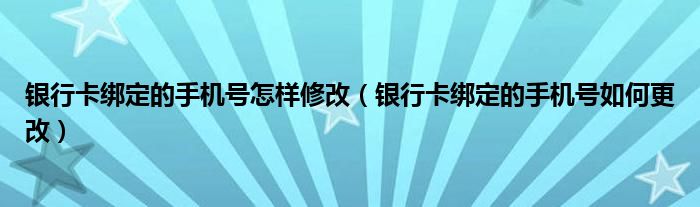 银行卡绑定的手机号怎样修改（银行卡绑定的手机号如何更改）